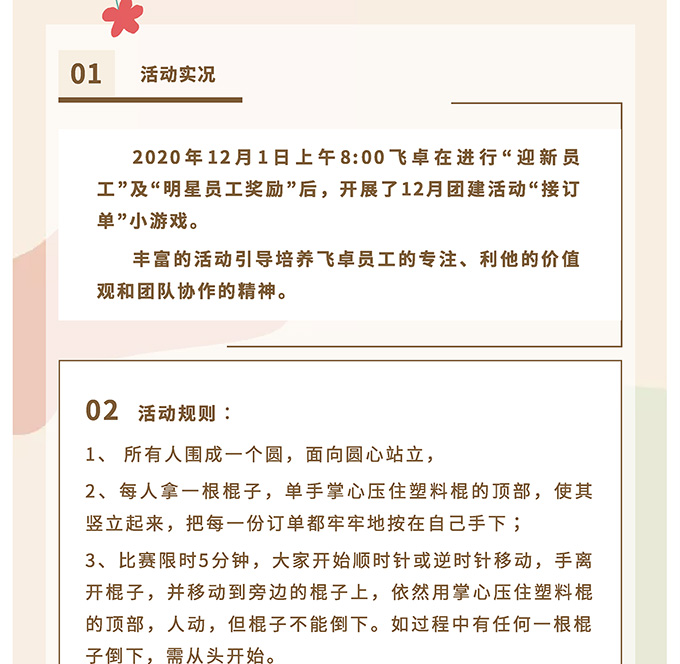 01 活动实况

2020年12月1日上午8:00飞卓在进行“迎新员工”及“明星员工奖励”后，开展了12月团建活动“接订单”小游戏。

丰富的活动引导培养飞卓员工的专注、利他的价值观和团队协作的精神。

02 活动规则：

1、 所有人围成一个圆，面向圆心站立，

2、每人拿一根棍子，单手掌心压住塑料棍的顶部，使其竖立起来，把每一份订单都牢牢地按在自己手下；

3、比赛限时5分钟，大家开始顺时针或逆时针移动，手离开棍子，并移动到旁边的棍子上，依然用掌心压住塑料棍的顶部，人动，但棍子不能倒下。如过程中有任何一根棍子倒下，需从头开始。